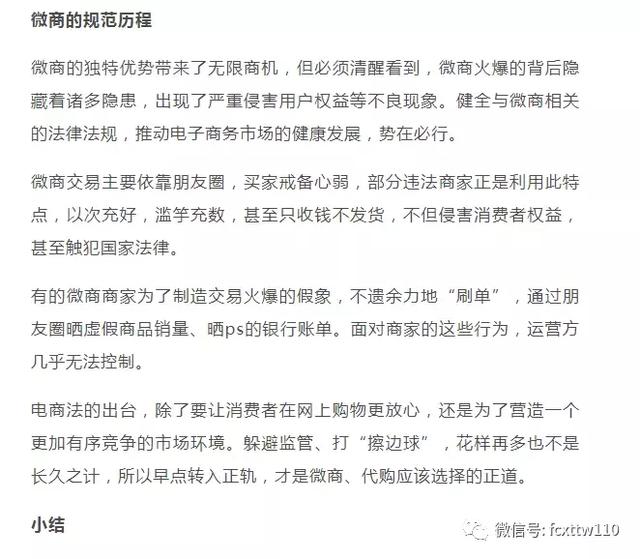 微商的规范历程

微商的独特优势带来了无限商机，但必须清醒看到，微商火爆的背后隐藏着诸多隐患，出现了严重侵害用户权益等不良现象。健全与微商相关的法律法规，推动电子商务市场的健康发展，势在必行。

微商交易主要依靠朋友圈，买家戒备心弱，部分违法商家正是利用此特点，以次充好，滥竽充数，甚至只收钱不发货，不但侵害消费者权益，甚至触犯国家法律。

有的微商商家为了制造交易火爆的假象，不遗余力地“刷单”，通过朋友圈晒虚假商品销量、晒ps的银行账单。面对商家的这些行为，运营方几乎无法控制。

电商法的出台，除了要让消费者在网上购物更放心，还是为了营造一个更加有序竞争的市场环境。躲避监管、打“擦边球”，花样再多也不是长久之计，所以早点转入正轨，才是微商、代购应该选择的正道。

小结

微信号: fcxttw110